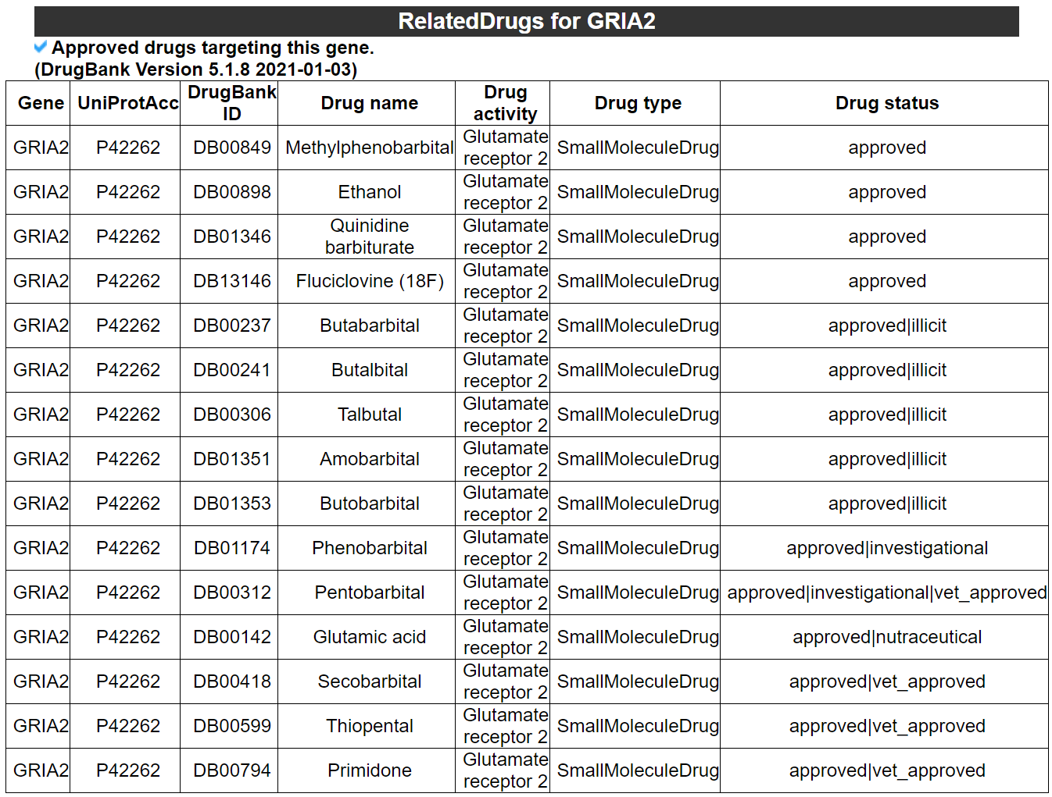 RelatedDrugs for GRIA2

Approved drugs targeting this gene.
(DrugBank Version 5.1.8 2021-01-03)

| Gene | UniProtAcc | DrugBank ID | Drug name | Drug activity | Drug type | Drug status |
|---|---|---|---|---|---|---|
| GRIA2 | P42262 | DB00849 | Methylphenobarbital | Glutamate receptor 2 | SmallMoleculeDrug | approved |
| GRIA2 | P42262 | DB00898 | Ethanol | Glutamate receptor 2 | SmallMoleculeDrug | approved |
| GRIA2 | P42262 | DB01346 | Quinidine barbiturate | Glutamate receptor 2 | SmallMoleculeDrug | approved |
| GRIA2 | P42262 | DB13146 | Fluciclovine (18F) | Glutamate receptor 2 | SmallMoleculeDrug | approved |
| GRIA2 | P42262 | DB00237 | Butabarbital | Glutamate receptor 2 | SmallMoleculeDrug | approved\|illicit |
| GRIA2 | P42262 | DB00241 | Butalbital | Glutamate receptor 2 | SmallMoleculeDrug | approved\|illicit |
| GRIA2 | P42262 | DB00306 | Talbutal | Glutamate receptor 2 | SmallMoleculeDrug | approved\|illicit |
| GRIA2 | P42262 | DB01351 | Amobarbital | Glutamate receptor 2 | SmallMoleculeDrug | approved\|illicit |
| GRIA2 | P42262 | DB01353 | Butobarbital | Glutamate receptor 2 | SmallMoleculeDrug | approved\|illicit |
| GRIA2 | P42262 | DB01174 | Phenobarbital | Glutamate receptor 2 | SmallMoleculeDrug | approved\|investigational |
| GRIA2 | P42262 | DB00312 | Pentobarbital | Glutamate receptor 2 | SmallMoleculeDrug | approved\|investigational\|vet_approved |
| GRIA2 | P42262 | DB00142 | Glutamic acid | Glutamate receptor 2 | SmallMoleculeDrug | approved\|nutraceutical |
| GRIA2 | P42262 | DB00418 | Secobarbital | Glutamate receptor 2 | SmallMoleculeDrug | approved\|vet_approved |
| GRIA2 | P42262 | DB00599 | Thiopental | Glutamate receptor 2 | SmallMoleculeDrug | approved\|vet_approved |
| GRIA2 | P42262 | DB00794 | Primidone | Glutamate receptor 2 | SmallMoleculeDrug | approved\|vet_approved |